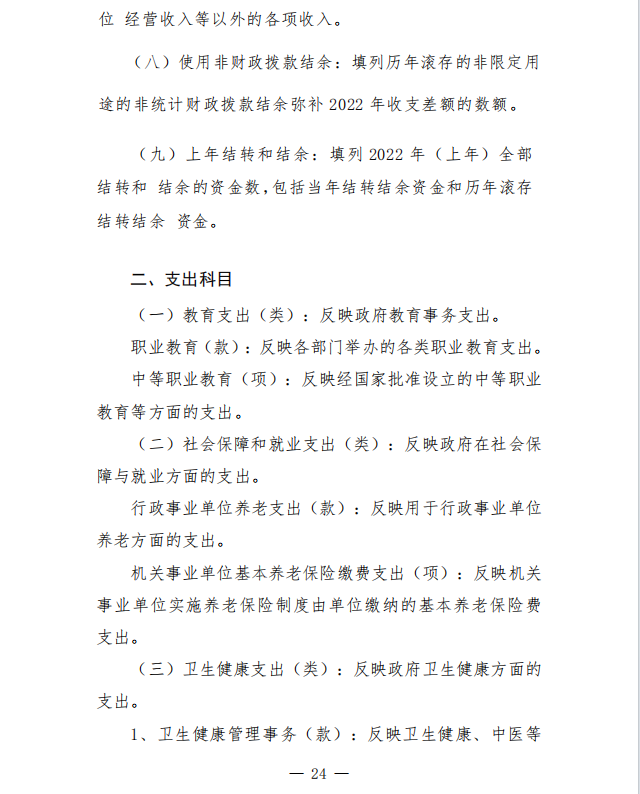 位 经营收入等以外的各项收入。

（八）使用非财政拨款结余：填列历年滚存的非限定用途的非统计财政拨款结余弥补 2022 年收支差额的数额。

（九）上年结转和结余：填列 2022 年（上年）全部结转和 结余的资金数,包括当年结转结余资金和历年滚存结转结余 资金。

二、支出科目

（一）教育支出（类）：反映政府教育事务支出。

职业教育（款）：反映各部门举办的各类职业教育支出。

中等职业教育（项）：反映经国家批准设立的中等职业教育等方面的支出。

（二）社会保障和就业支出（类）：反映政府在社会保障与就业方面的支出。

行政事业单位养老支出（款）：反映用于行政事业单位养老方面的支出。

机关事业单位基本养老保险缴费支出（项）：反映机关事业单位实施养老保险制度由单位缴纳的基本养老保险费支出。

（三）卫生健康支出（类）：反映政府卫生健康方面的支出。

1、卫生健康管理事务（款）：反映卫生健康、中医等

— 24 —